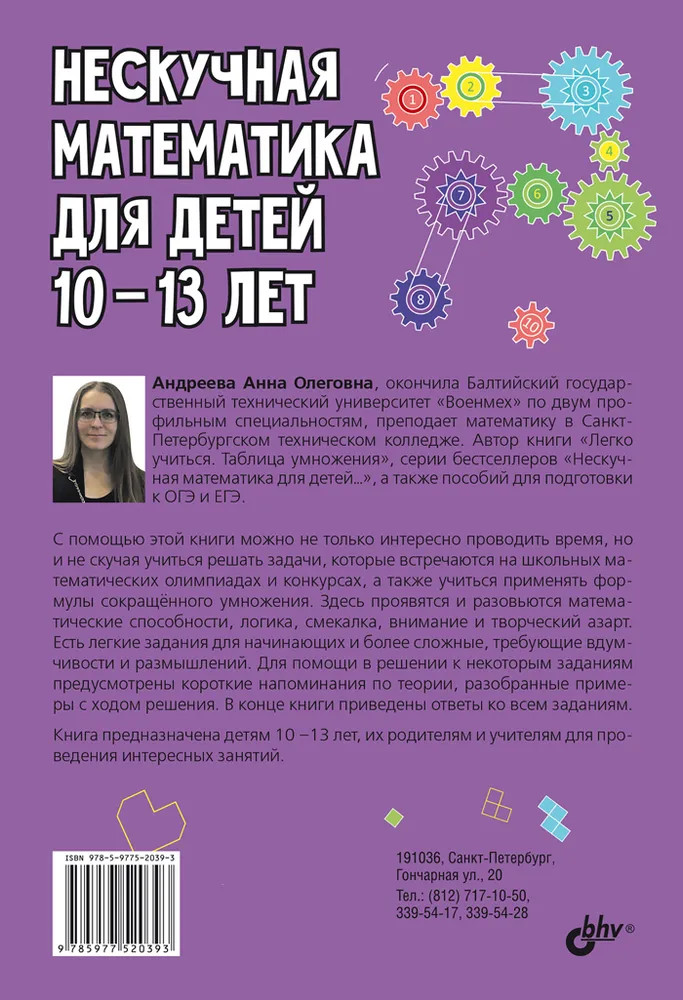 НЕСКУЧНАЯ
МАТЕМАТИКА
ДЛЯ ДЕТЕЙ
10 – 13 ЛЕТ

1
2
3
4
5
6
7
8
10

Андреева Анна Олеговна, окончила Балтийский государственный технический университет «Военмех» по двум профильным специальностям, преподает математику в Санкт-Петербургском техническом колледже. Автор книги «Легко учиться. Таблица умножения», серии бестселлеров «Нескучная математика для детей...», а также пособий для подготовки к ОГЭ и ЕГЭ.

С помощью этой книги можно не только интересно проводить время, но и не скучая учиться решать задачи, которые встречаются на школьных математических олимпиадах и конкурсах, а также учиться применять формулы сокращённого умножения. Здесь проявятся и разовьются математические способности, логика, смекалка, внимание и творческий азарт. Есть легкие задания для начинающих и более сложные, требующие вдумчивости и размышлений. Для помощи в решении к некоторым заданиям предусмотрены короткие напоминания по теории, разобранные примеры с ходом решения. В конце книги приведены ответы ко всем заданиям.

Книга предназначена детям 10 –13 лет, их родителям и учителям для проведения интересных занятий.

ISBN 978-5-9775-2039-3
9 785977 520393

191036, Санкт-Петербург,
Гончарная ул., 20
Тел.: (812) 717-10-50,
339-54-17, 339-54-28

bhv®